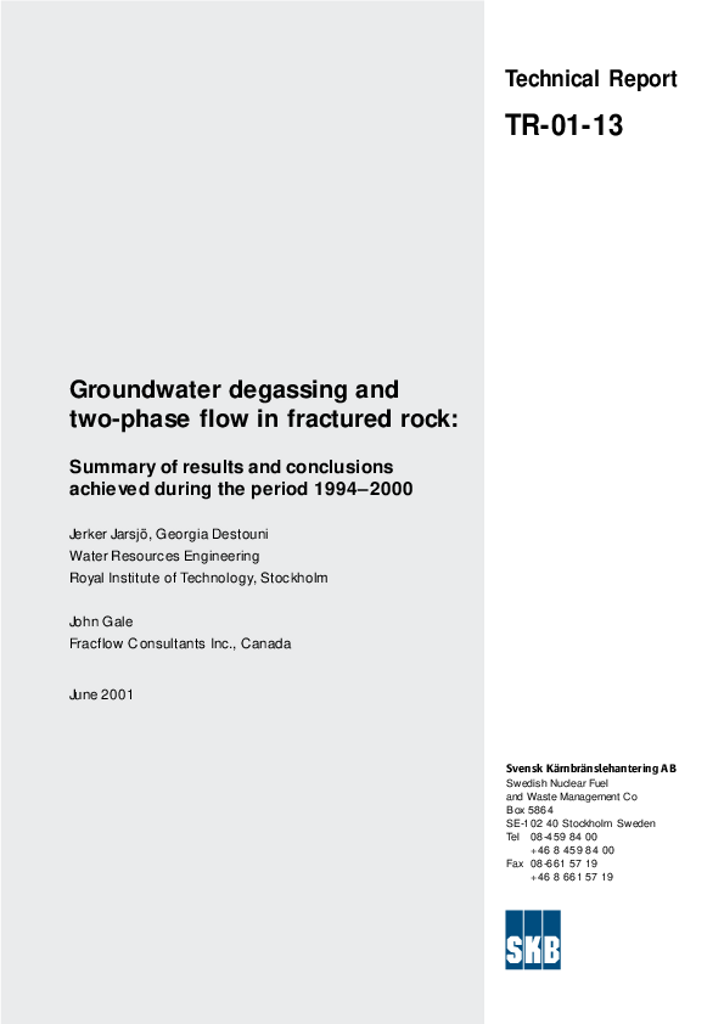 Technical Report

TR-01-13

Groundwater degassing and two-phase flow in fractured rock:

Summary of results and conclusions achieved during the period 1994–2000

Jerker Jarsjö, Georgia Destouni
Water Resources Engineering
Royal Institute of Technology, Stockholm

John Gale
Fracflow Consultants Inc., Canada

June 2001

Svensk Kärnbränslehantering AB
Swedish Nuclear Fuel and Waste Management Co
Box 5864
SE-102 40 Stockholm Sweden
Tel 08-459 84 00
+46 8 459 84 00
Fax 08-661 57 19
+46 8 661 57 19

SKB